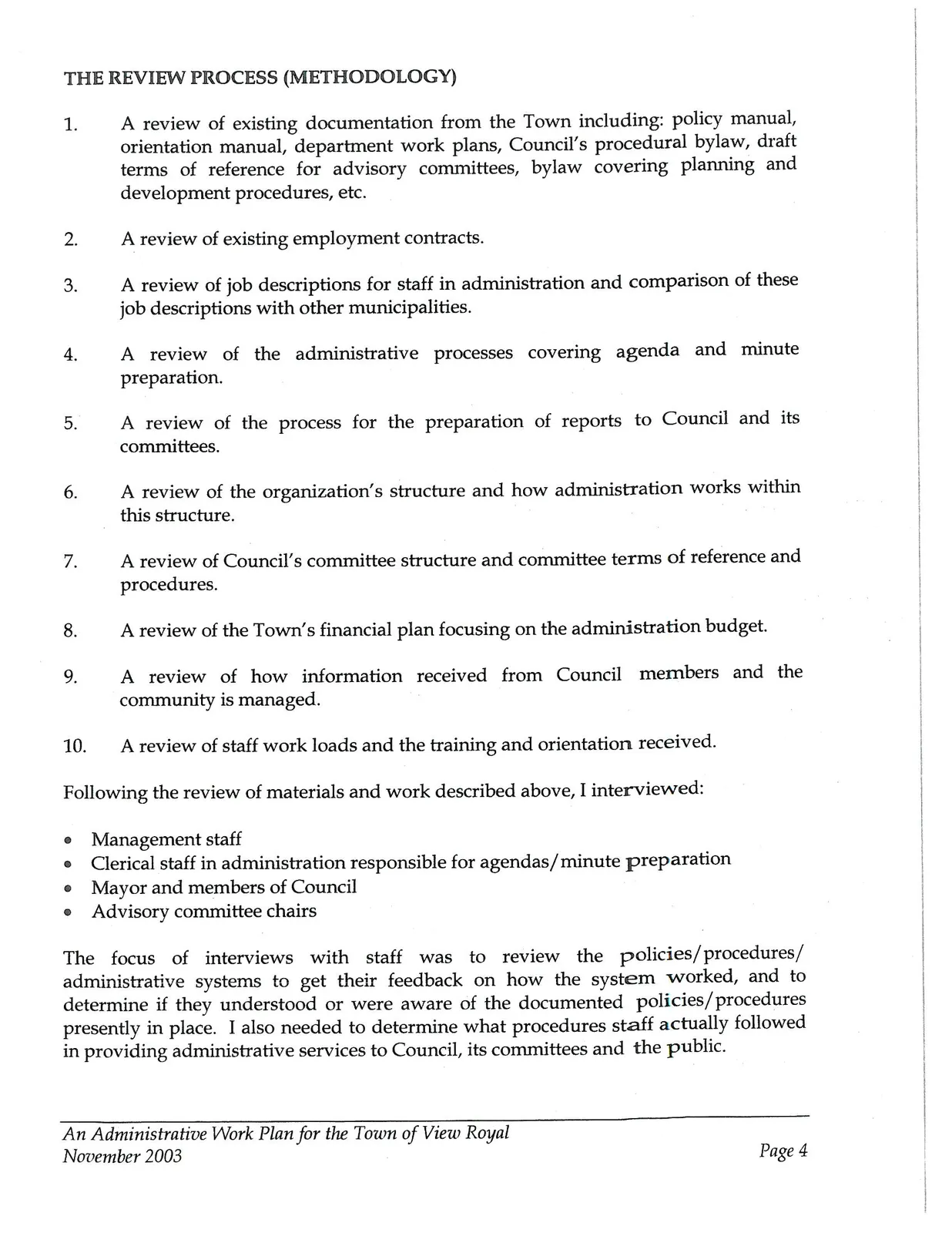 THE REVIEW PROCESS (METHODOLOGY)

1. A review of existing documentation from the Town including: policy manual, orientation manual, department work plans, Council's procedural bylaw, draft terms of reference for advisory committees, bylaw covering planning and development procedures, etc.

2. A review of existing employment contracts.

3. A review of job descriptions for staff in administration and comparison of these job descriptions with other municipalities.

4. A review of the administrative processes covering agenda and minute preparation.

5. A review of the process for the preparation of reports to Council and its committees.

6. A review of the organization's structure and how administration works within this structure.

7. A review of Council's committee structure and committee terms of reference and procedures.

8. A review of the Town's financial plan focusing on the administration budget.

9. A review of how information received from Council members and the community is managed.

10. A review of staff work loads and the training and orientation received.

Following the review of materials and work described above, I interviewed:

• Management staff
• Clerical staff in administration responsible for agendas/minute preparation
• Mayor and members of Council
• Advisory committee chairs

The focus of interviews with staff was to review the policies/procedures/ administrative systems to get their feedback on how the system worked, and to determine if they understood or were aware of the documented policies/procedures presently in place. I also needed to determine what procedures staff actually followed in providing administrative services to Council, its committees and the public.

An Administrative Work Plan for the Town of View Royal
November 2003

Page 4